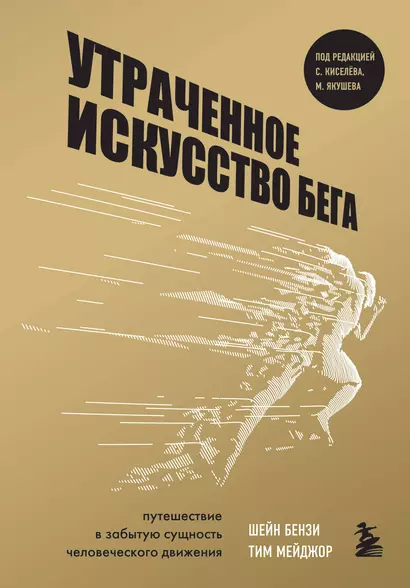 УТРАЧЕННОЕ ИСКУССТВО БЕГА

ПОД РЕДАКЦИЕЙ С. КИСЕЛЁВА, М. ЯКУШЕВА

путешествие в забытую сущность человеческого движения

ШЕЙН БЕНЗИ
ТИМ МЕЙДЖОР